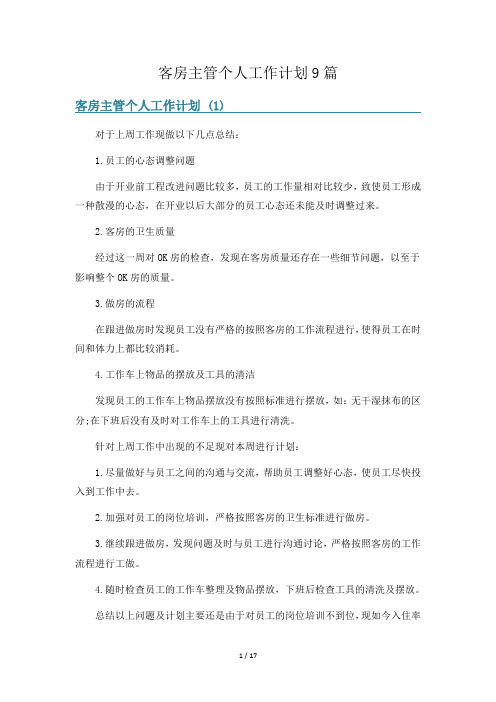 客房主管个人工作计划9篇

客房主管个人工作计划 (1)

对于上周工作现做以下几点总结：

1.员工的心态调整问题

由于开业前工程改进问题比较多，员工的工作量相对比较少，致使员工形成一种散漫的心态，在开业以后大部分的员工心态还未能及时调整过来。

2.客房的卫生质量

经过这一周对OK房的检查，发现在客房质量还存在一些细节问题，以至于影响整个OK房的质量。

3.做房的流程

在跟进做房时发现员工没有严格的按照客房的工作流程进行，使得员工在时间和体力上都比较消耗。

4.工作车上物品的摆放及工具的清洁

发现员工的工作车上物品摆放没有按照标准进行摆放，如：无干湿抹布的区分;在下班后没有及时对工作车上的工具进行清洗。

针对上周工作中出现的不足现对本周进行计划：

1.尽量做好与员工之间的沟通与交流，帮助员工调整好心态，使员工尽快投入到工作中去。

2.加强对员工的岗位培训，严格按照客房的卫生标准进行做房。

3.继续跟进做房，发现问题及时与员工进行沟通讨论，严格按照客房的工作流程进行工做。

4.随时检查员工的工作车整理及物品摆放，下班后检查工具的清洗及摆放。

总结以上问题及计划主要还是由于对员工的岗位培训不到位，现如今入住率

1 / 17